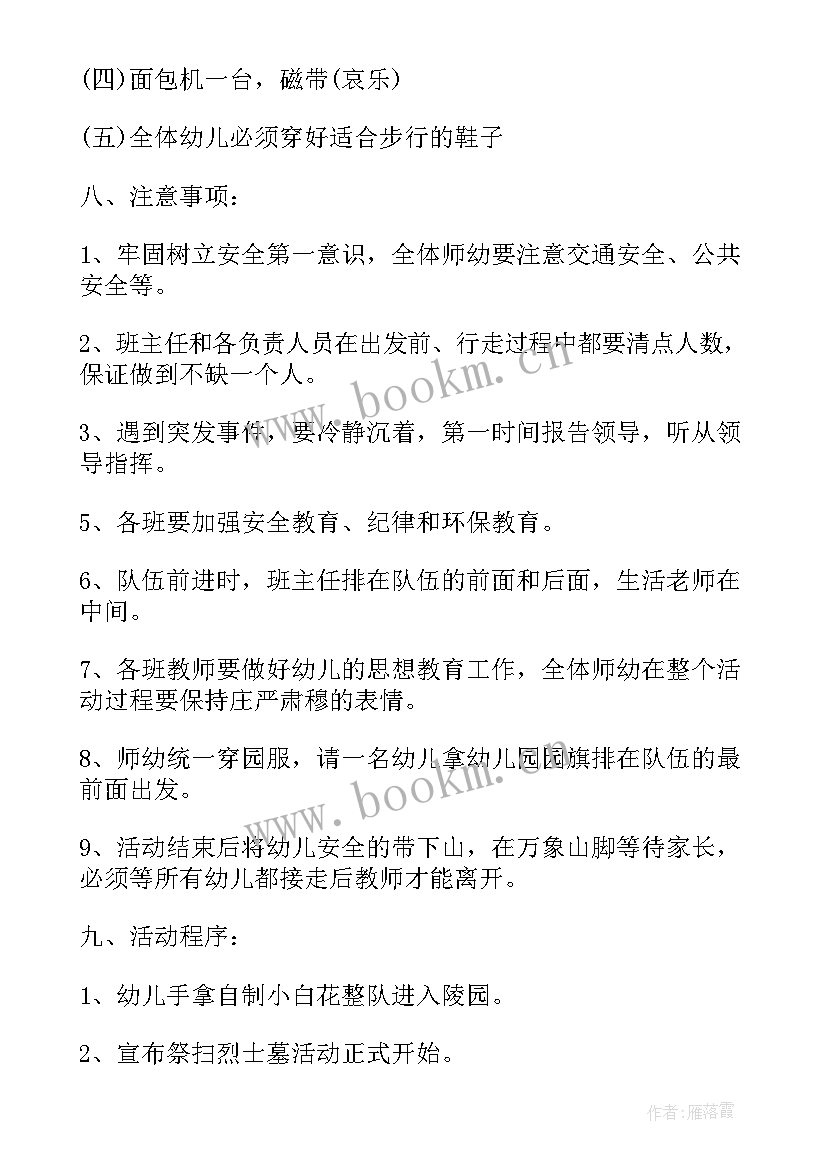 (四)面包机一台，磁带(哀乐)

(五)全体幼儿必须穿好适合步行的鞋子

八、注意事项：

1、牢固树立安全第一意识，全体师幼要注意交通安全、公共安全等。

2、班主任和各负责人员在出发前、行走过程中都要清点人数，保证做到不缺一个人。

3、遇到突发事件，要冷静沉着，第一时间报告领导，听从领导指挥。

5、各班要加强安全教育、纪律和环保教育。

6、队伍前进时，班主任排在队伍的前面和后面，生活老师在中间。

7、各班教师要做好幼儿的思想教育工作，全体师幼在整个活动过程要保持庄严肃穆的表情。

8、师幼统一穿园服，请一名幼儿拿幼儿园园旗排在队伍的最前面出发。

9、活动结束后将幼儿安全的带下山，在万象山脚等待家长，必须等所有幼儿都接走后教师才能离开。

九、活动程序：

1、幼儿手拿自制小白花整队进入陵园。

2、宣布祭扫烈士墓活动正式开始。

www.bookm.cn

www.bookm.cn

作者：雁落霞